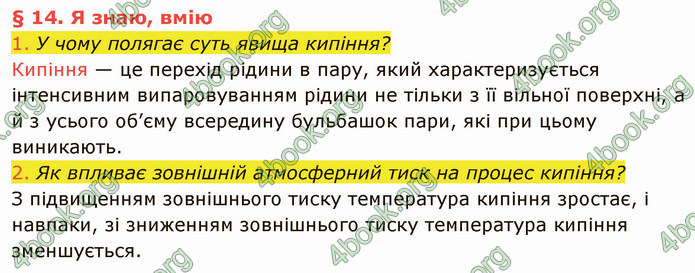 § 14. Я знаю, вмію

1. У чому полягає суть явища кипіння?

Кипіння — це перехід рідини в пару, який характеризується інтенсивним випаровуванням рідини не тільки з її вільної поверхні, а й з усього об'єму всередину бульбашок пари, які при цьому виникають.

2. Як впливає зовнішній атмосферний тиск на процес кипіння?

З підвищенням зовнішнього тиску температура кипіння зростає, і навпаки, зі зниженням зовнішнього тиску температура кипіння зменшується.

4book.org